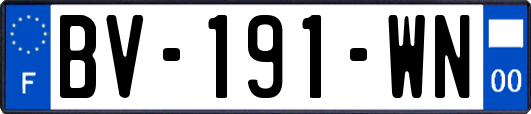 F
BV-191-WN
00